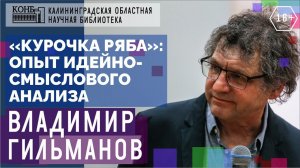 КОНБ КАЛИНИНГРАДСКАЯ ОБЛАСТНАЯ НАУЧНАЯ БИБЛИОТЕКА

16+

«КУРОЧКА РЯБА»: ОПЫТ ИДЕЙНО-СМЫСЛОВОГО АНАЛИЗА

ВЛАДИМИР ГИЛЬМАНОВ